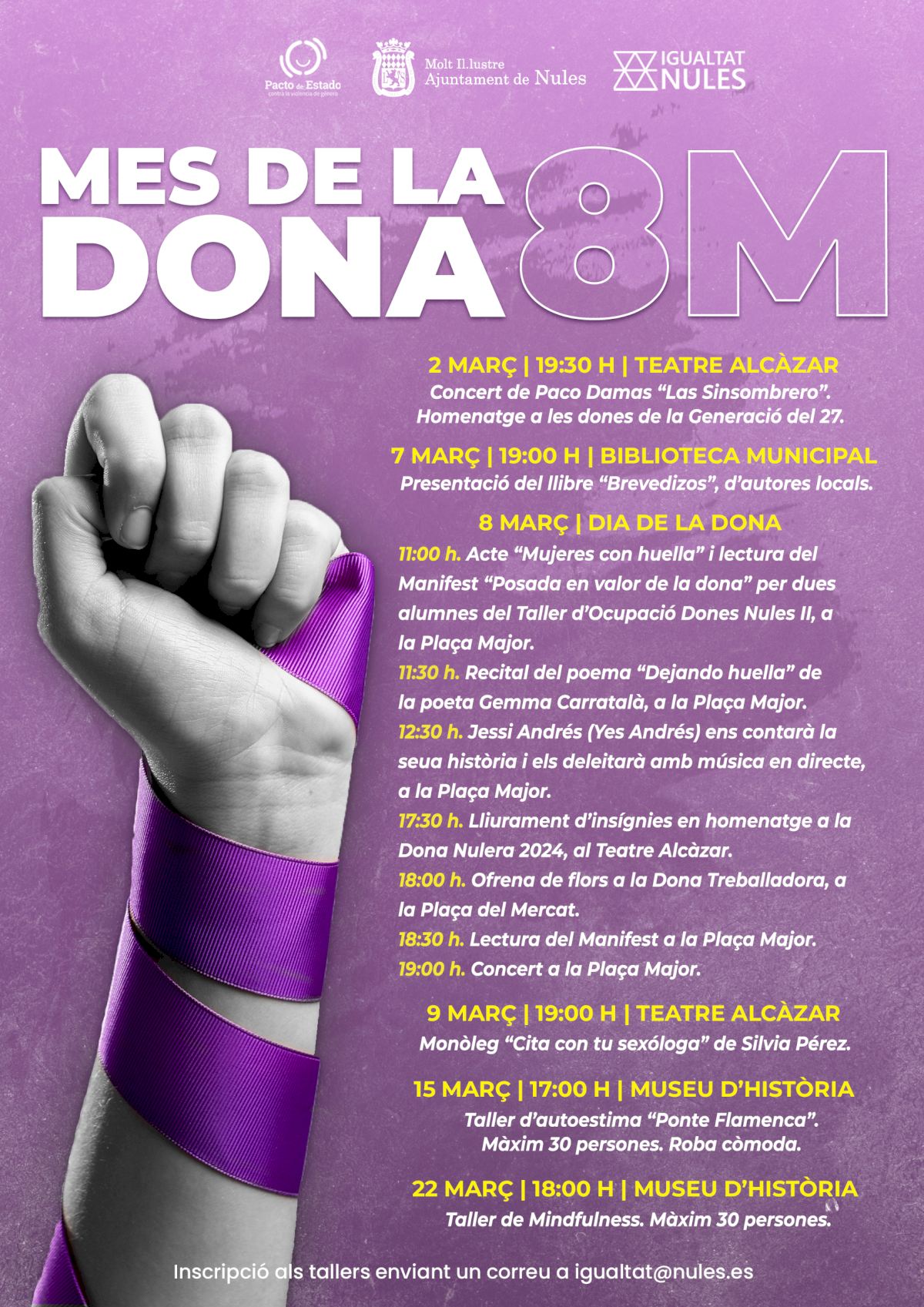 Pacto de Estado
contra la violencia de género

Molt Il.lustre
Ajuntament de Nules

IGUALTAT
NULES

MES DE LA
DONA
8M

2 MARÇ | 19:30 H | TEATRE ALCÀZAR
Concert de Paco Damas "Las Sinsombrero".
Homenatge a les dones de la Generació del 27.

7 MARÇ | 19:00 H | BIBLIOTECA MUNICIPAL
Presentació del llibre "Brevedizos", d'autores locals.

8 MARÇ | DIA DE LA DONA
11:00 h. Acte "Mujeres con huella" i lectura del Manifest "Posada en valor de la dona" per dues alumnes del Taller d'Ocupació Dones Nules II, a la Plaça Major.
11:30 h. Recital del poema "Dejando huella" de la poeta Gemma Carratalà, a la Plaça Major.
12:30 h. Jessi Andrés (Yes Andrés) ens contarà la seua història i els deleitarà amb música en directe, a la Plaça Major.
17:30 h. Lliurament d'insígnies en homenatge a la Dona Nulera 2024, al Teatre Alcàzar.
18:00 h. Ofrena de flors a la Dona Treballadora, a la Plaça del Mercat.
18:30 h. Lectura del Manifest a la Plaça Major.
19:00 h. Concert a la Plaça Major.

9 MARÇ | 19:00 H | TEATRE ALCÀZAR
Monòleg "Cita con tu sexóloga" de Silvia Pérez.

15 MARÇ | 17:00 H | MUSEU D'HISTÒRIA
Taller d'autoestima "Ponte Flamenca".
Màxim 30 persones. Roba còmoda.

22 MARÇ | 18:00 H | MUSEU D'HISTÒRIA
Taller de Mindfulness. Màxim 30 persones.

Inscripció als tallers enviant un correu a igualtat@nules.es